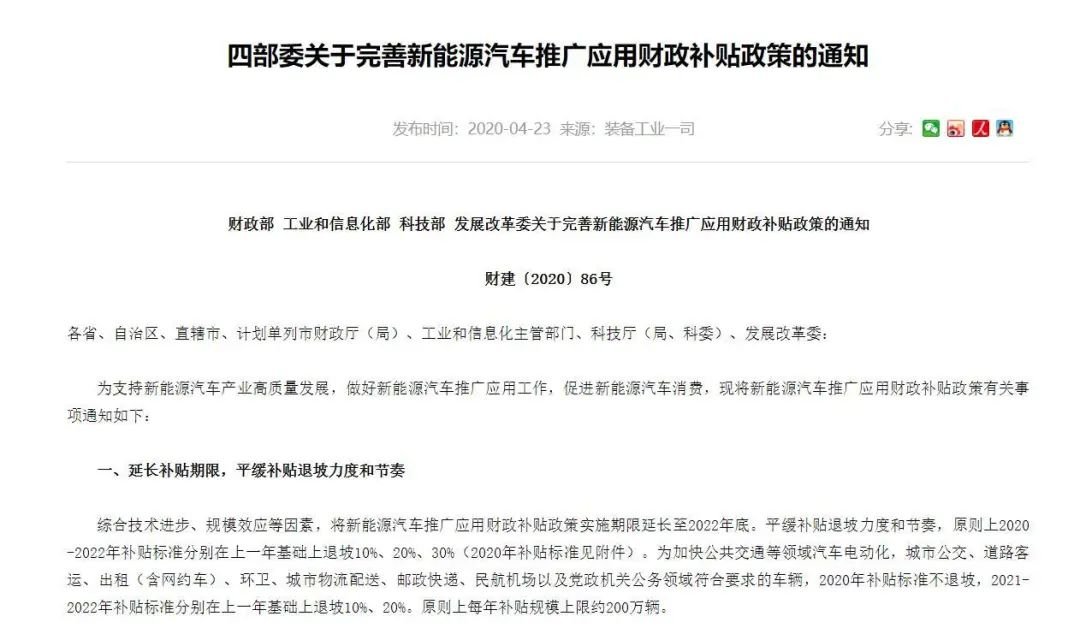 四部委关于完善新能源汽车推广应用财政补贴政策的通知

发布时间：2020-04-23 来源：装备工业一司

分享：

财政部 工业和信息化部 科技部 发展改革委关于完善新能源汽车推广应用财政补贴政策的通知

财建〔2020〕86号

各省、自治区、直辖市、计划单列市财政厅（局）、工业和信息化主管部门、科技厅（局、科委）、发展改革委：

为支持新能源汽车产业高质量发展，做好新能源汽车推广应用工作，促进新能源汽车消费，现将新能源汽车推广应用财政补贴政策有关事项通知如下：

一、延长补贴期限，平缓补贴退坡力度和节奏

综合技术进步、规模效应等因素，将新能源汽车推广应用财政补贴政策实施期限延长至2022年底。平缓补贴退坡力度和节奏，原则上2020-2022年补贴标准分别在上一年基础上退坡10%、20%、30%（2020年补贴标准见附件）。为加快公共交通等领域汽车电动化，城市公交、道路客运、出租（含网约车）、环卫、城市物流配送、邮政快递、民航机场以及党政机关公务领域符合要求的车辆，2020年补贴标准不退坡，2021-2022年补贴标准分别在上一年基础上退坡10%、20%。原则上每年补贴规模上限约200万辆。